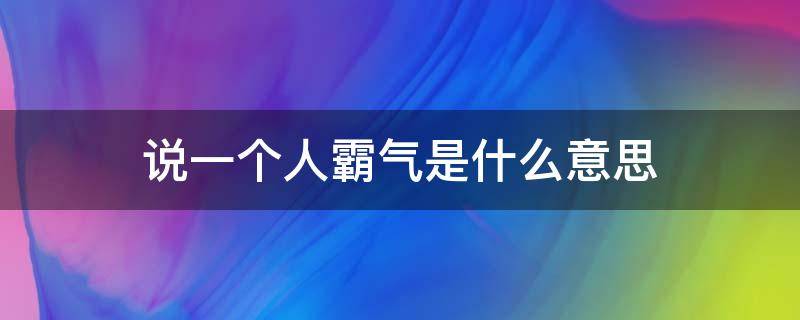 说一个人霸气是什么意思